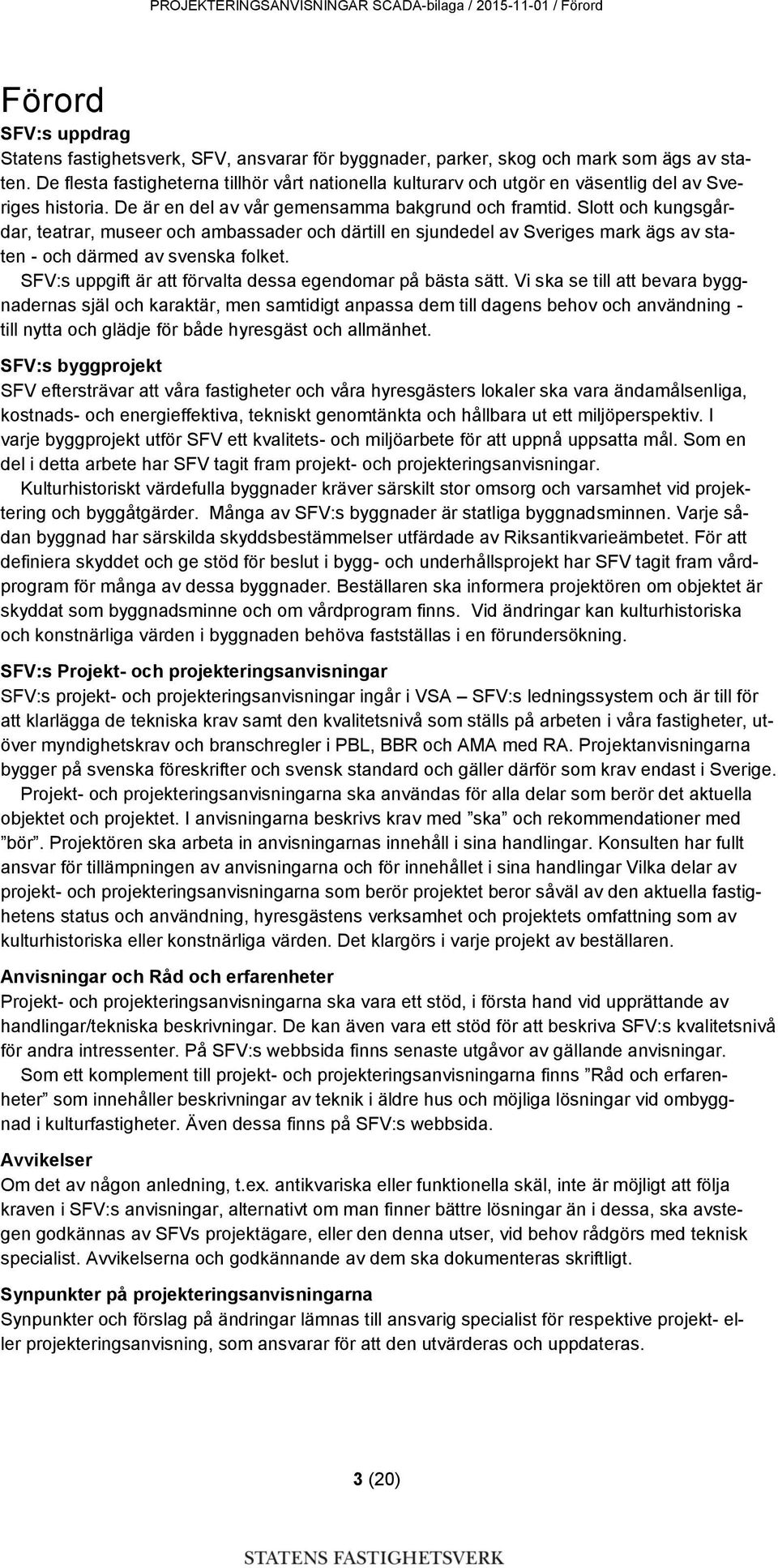 PROJEKTERINGSANVISNINGAR SCADA-bilaga / 2015-11-01 / Förord

Förord

SFV:s uppdrag
Statens fastighetsverk, SFV, ansvarar för byggnader, parker, skog och mark som ägs av staten. De flesta fastigheterna tillhör vårt nationella kulturarv och utgör en väsentlig del av Sveriges historia. De är en del av vår gemensamma bakgrund och framtid. Slott och kungsgårdar, teatrar, museer och ambassader och därtill en sjundedel av Sveriges mark ägs av staten - och därmed av svenska folket.

SFV:s uppgift är att förvalta dessa egendomar på bästa sätt. Vi ska se till att bevara byggnadernas själ och karaktär, men samtidigt anpassa dem till dagens behov och användning - till nytta och glädje för både hyresgäst och allmänhet.

SFV:s byggprojekt
SFV eftersträvar att våra fastigheter och våra hyresgästers lokaler ska vara ändamålsenliga, kostnads- och energieffektiva, tekniskt genomtänkta och hållbara ut ett miljöperspektiv. I varje byggprojekt utför SFV ett kvalitets- och miljöarbete för att uppnå uppsatta mål. Som en del i detta arbete har SFV tagit fram projekt- och projekteringsanvisningar.

Kulturhistoriskt värdefulla byggnader kräver särskilt stor omsorg och varsamhet vid projektering och byggåtgärder. Många av SFV:s byggnader är statliga byggnadsminnen. Varje sådan byggnad har särskilda skyddsbestämmelser utfärdade av Riksantikvarieämbetet. För att definiera skyddet och ge stöd för beslut i bygg- och underhållsprojekt har SFV tagit fram vårdprogram för många av dessa byggnader. Beställaren ska informera projektören om objektet är skyddat som byggnadsminne och om vårdprogram finns. Vid ändringar kan kulturhistoriska och konstnärliga värden i byggnaden behöva fastställas i en förundersökning.

SFV:s Projekt- och projekteringsanvisningar
SFV:s projekt- och projekteringsanvisningar ingår i VSA – SFV:s ledningssystem och är till för att klarlägga de tekniska krav samt den kvalitetsnivå som ställs på arbeten i våra fastigheter, utöver myndighetskrav och branschregler i PBL, BBR och AMA med RA. Projektanvisningarna bygger på svenska föreskrifter och svensk standard och gäller därför som krav endast i Sverige.

Projekt- och projekteringsanvisningarna ska användas för alla delar som berör det aktuella objektet och projektet. I anvisningarna beskrivs krav med ”ska” och rekommendationer med ”bör”. Projektören ska arbeta in anvisningarnas innehåll i sina handlingar. Konsulten har fullt ansvar för tillämpningen av anvisningarna och för innehållet i sina handlingar Vilka delar av projekt- och projekteringsanvisningarna som berör projektet beror såväl av den aktuella fastighetens status och användning, hyresgästens verksamhet och projektets omfattning som av kulturhistoriska eller konstnärliga värden. Det klargörs i varje projekt av beställaren.

Anvisningar och Råd och erfarenheter
Projekt- och projekteringsanvisningarna ska vara ett stöd, i första hand vid upprättande av handlingar/tekniska beskrivningar. De kan även vara ett stöd för att beskriva SFV:s kvalitetsnivå för andra intressenter. På SFV:s webbsida finns senaste utgåvor av gällande anvisningar.

Som ett komplement till projekt- och projekteringsanvisningarna finns ”Råd och erfarenheter” som innehåller beskrivningar av teknik i äldre hus och möjliga lösningar vid ombyggnad i kulturfastigheter. Även dessa finns på SFV:s webbsida.

Avvikelser
Om det av någon anledning, t.ex. antikvariska eller funktionella skäl, inte är möjligt att följa kraven i SFV:s anvisningar, alternativt om man finner bättre lösningar än i dessa, ska avstegen godkännas av SFVs projektägare, eller den denna utser, vid behov rådgörs med teknisk specialist. Avvikelserna och godkännande av dem ska dokumenteras skriftligt.

Synpunkter på projekteringsanvisningarna
Synpunkter och förslag på ändringar lämnas till ansvarig specialist för respektive projekt- eller projekteringsanvisning, som ansvarar för att den utvärderas och uppdateras.

3 (20)

STATENS FASTIGHETSVERK